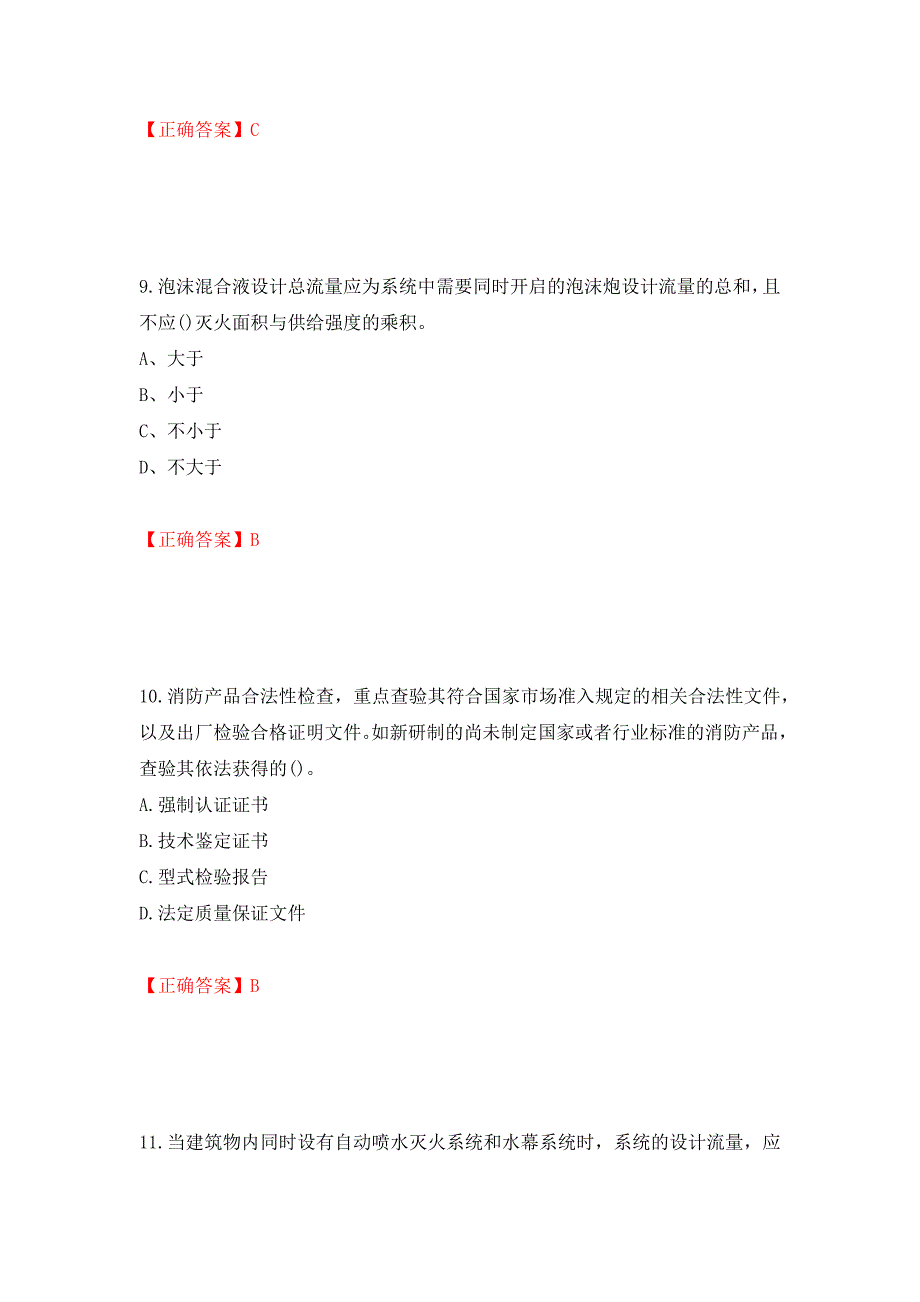 【正确答案】C

9.泡沫混合液设计总流量应为系统中需要同时开启的泡沫炮设计流量的总和，且不应()灭火面积与供给强度的乘积。
A、大于
B、小于
C、不小于
D、不大于

【正确答案】B

10.消防产品合法性检查，重点查验其符合国家市场准入规定的相关合法性文件，以及出厂检验合格证明文件。如新研制的尚未制定国家或者行业标准的消防产品，查验其依法获得的()。
A.强制认证证书
B.技术鉴定证书
C.型式检验报告
D.法定质量保证文件

【正确答案】B

11.当建筑物内同时设有自动喷水灭火系统和水幕系统时，系统的设计流量，应